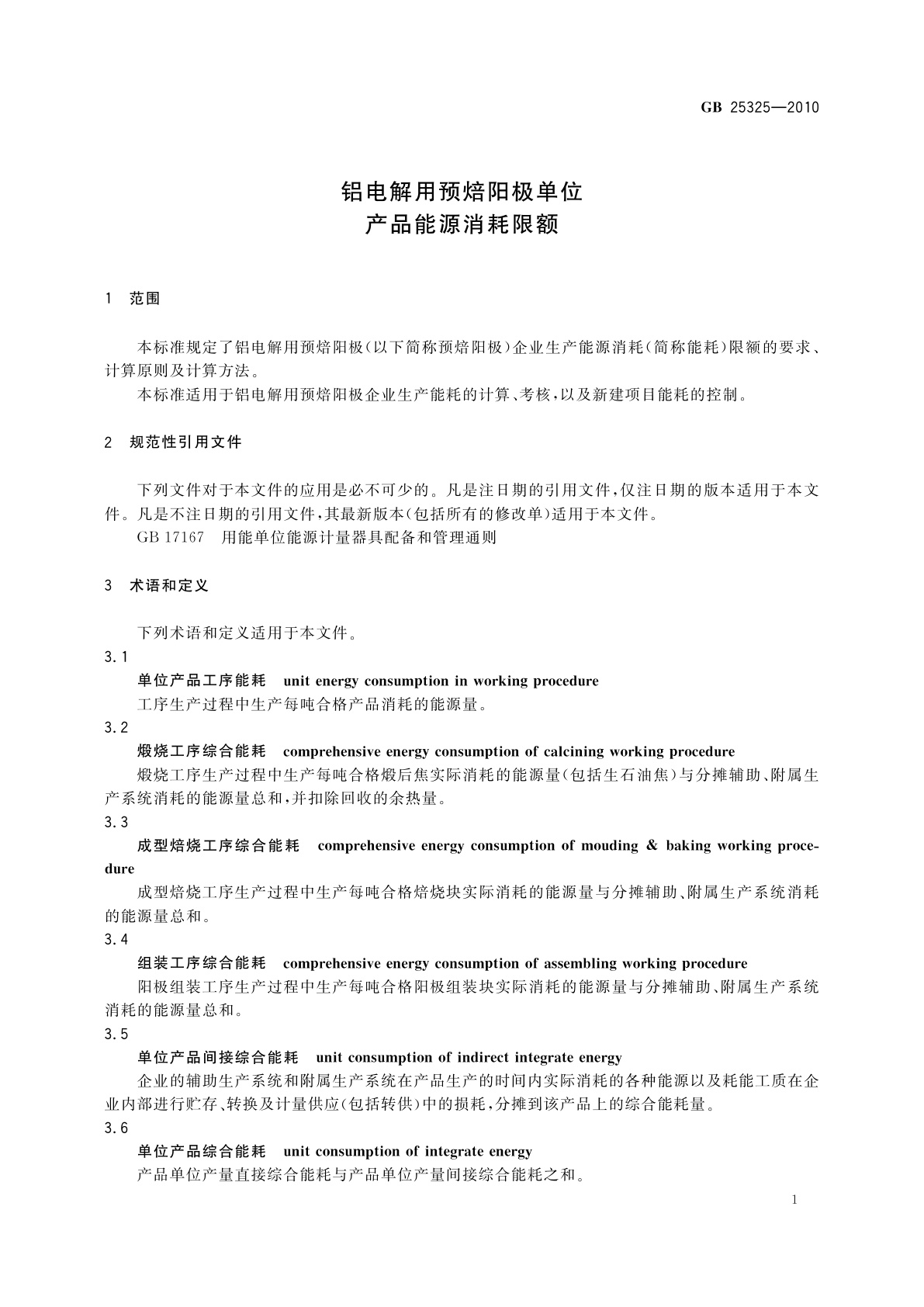 GB 25325—2010

铝电解用预焙阳极单位
产品能源消耗限额

1 范围

本标准规定了铝电解用预焙阳极(以下简称预焙阳极)企业生产能源消耗(简称能耗)限额的要求、计算原则及计算方法。

本标准适用于铝电解用预焙阳极企业生产能耗的计算、考核,以及新建项目能耗的控制。

2 规范性引用文件

下列文件对于本文件的应用是必不可少的。凡是注日期的引用文件,仅注日期的版本适用于本文件。凡是不注日期的引用文件,其最新版本(包括所有的修改单)适用于本文件。

GB 17167 用能单位能源计量器具配备和管理通则

3 术语和定义

下列术语和定义适用于本文件。

3.1

单位产品工序能耗 unit energy consumption in working procedure

工序生产过程中生产每吨合格产品消耗的能源量。

3.2

煅烧工序综合能耗 comprehensive energy consumption of calcining working procedure

煅烧工序生产过程中生产每吨合格煅后焦实际消耗的能源量(包括生石油焦)与分摊辅助、附属生产系统消耗的能源量总和,并扣除回收的余热量。

3.3

成型焙烧工序综合能耗 comprehensive energy consumption of mouding & baking working procedure

成型焙烧工序生产过程中生产每吨合格焙烧块实际消耗的能源量与分摊辅助、附属生产系统消耗的能源量总和。

3.4

组装工序综合能耗 comprehensive energy consumption of assembling working procedure

阳极组装工序生产过程中生产每吨合格阳极组装块实际消耗的能源量与分摊辅助、附属生产系统消耗的能源量总和。

3.5

单位产品间接综合能耗 unit consumption of indirect integrate energy

企业的辅助生产系统和附属生产系统在产品生产的时间内实际消耗的各种能源以及耗能工质在企业内部进行贮存、转换及计量供应(包括转供)中的损耗,分摊到该产品上的综合能耗量。

3.6

单位产品综合能耗 unit consumption of integrate energy

产品单位产量直接综合能耗与产品单位产量间接综合能耗之和。

1